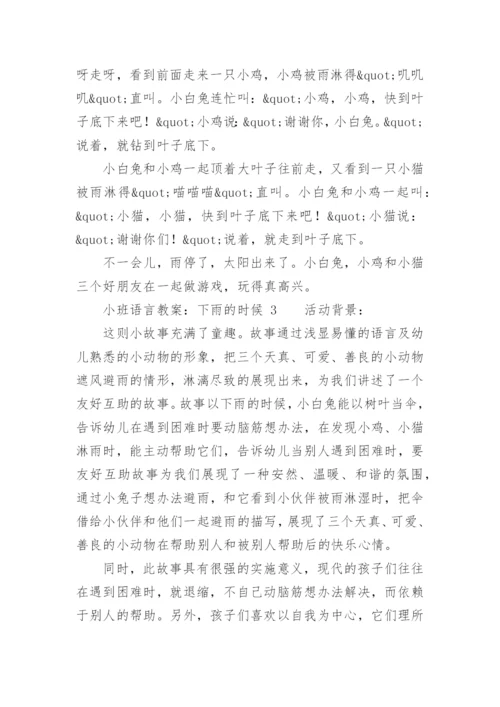 呀走呀，看到前面走来一只小鸡，小鸡被雨淋得&quot;叽叽叽&quot;直叫。小白兔连忙叫：&quot;小鸡，小鸡，快到叶子底下来吧！&quot;小鸡说&quot;谢谢你，小白兔。&quot;说着，就钻到叶子底下。

小白兔和小鸡一起顶着大叶子往前走，又看到一只小猫被雨淋得&quot;喵喵喵&quot;直叫。小白兔和小鸡一起叫：&quot;小猫，小猫，快到叶子底下来吧！&quot;小猫说：&quot;谢谢你们！&quot;说着，就走到叶子底下。

不一会儿，雨停了，太阳出来了。小白兔，小鸡和小猫三个好朋友在一起做游戏，玩得真高兴。

小班语言教案：下雨的时候 3　　活动背景：

这则小故事充满了童趣。故事通过浅显易懂的语言及幼儿熟悉的小动物的形象，把三个天真、可爱、善良的小动物遮风避雨的情形，淋漓尽致的展现出来，为我们讲述了一个友好互助的故事。故事以下雨的时候，小白兔能以树叶当伞，告诉幼儿在遇到困难时要动脑筋想办法，在发现小鸡、小猫淋雨时，能主动帮助它们，告诉幼儿当别人遇到困难时，要友好互助故事为我们展现了一种安然、温暖、和谐的氛围，通过小兔子想办法避雨，和它看到小伙伴被雨淋湿时，把伞借给小伙伴和他们一起避雨的描写，展现了三个天真、可爱、善良的小动物在帮助别人和被别人帮助后的快乐心情。

同时，此故事具有很强的实施意义，现代的孩子们往往在遇到困难时，就退缩，不自己动脑筋想办法解决，而依赖于别人的帮助。另外，孩子们喜欢以自我为中心，它们理所